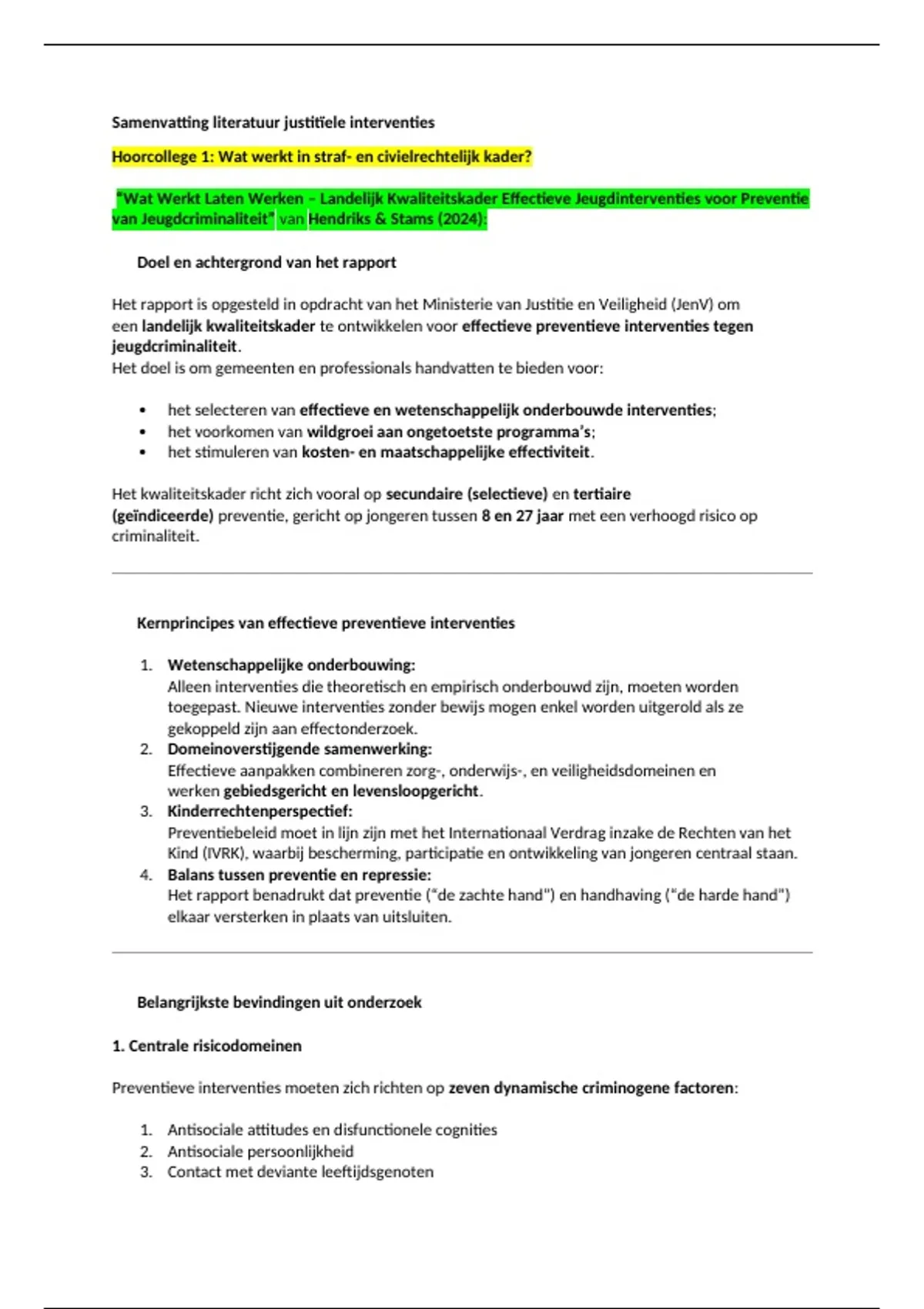 Samenvatting literatuur justitiele interventies

Hoorcollege 1: Wat werkt in straf- en civielrechtelijk kader?

"Wat Werkt Laten Werken – Landelijk Kwaliteitskader Effectieve Jeugdinterventies voor Preventie van Jeugdcriminaliteit" van Hendriks & Stams (2024):

Doel en achtergrond van het rapport

Het rapport is opgesteld in opdracht van het Ministerie van Justitie en Veiligheid (JenV) om een landelijk kwaliteitskader te ontwikkelen voor effectieve preventieve interventies tegen jeugdcriminaliteit.
Het doel is om gemeenten en professionals handvatten te bieden voor:

- het selecteren van effectieve en wetenschappelijk onderbouwde interventies;
- het voorkomen van wildgroei aan ongetoetste programma's;
- het stimuleren van kosten- en maatschappelijke effectiviteit.

Het kwaliteitskader richt zich vooral op secundaire (selectieve) en tertiaire (geïndiceerde) preventie, gericht op jongeren tussen 8 en 27 jaar met een verhoogd risico op criminaliteit.

Kernprincipes van effectieve preventieve interventies

1. Wetenschappelijke onderbouwing:
Alleen interventies die theoretisch en empirisch onderbouwd zijn, moeten worden toegepast. Nieuwe interventies zonder bewijs mogen enkel worden uitgerold als ze gekoppeld zijn aan effectonderzoek.
2. Domeinoverstijgende samenwerking:
Effectieve aanpakken combineren zorg-, onderwijs-, en veiligheidsdomeinen en werken gebiedsgericht en levensloopgericht.
3. Kinderrechtenperspectief:
Preventiebeleid moet in lijn zijn met het Internationaal Verdrag inzake de Rechten van het Kind (IVRK), waarbij bescherming, participatie en ontwikkeling van jongeren centraal staan.
4. Balans tussen preventie en repressie:
Het rapport benadrukt dat preventie ("de zachte hand") en handhaving ("de harde hand") elkaar versterken in plaats van uitsluiten.

Belangrijkste bevindingen uit onderzoek

1. Centrale risicodomeinen

Preventieve interventies moeten zich richten op zeven dynamische criminogene factoren:

1. Antisociale attitudes en disfunctionele cognities
2. Antisociale persoonlijkheid
3. Contact met deviante leeftijdsgenoten